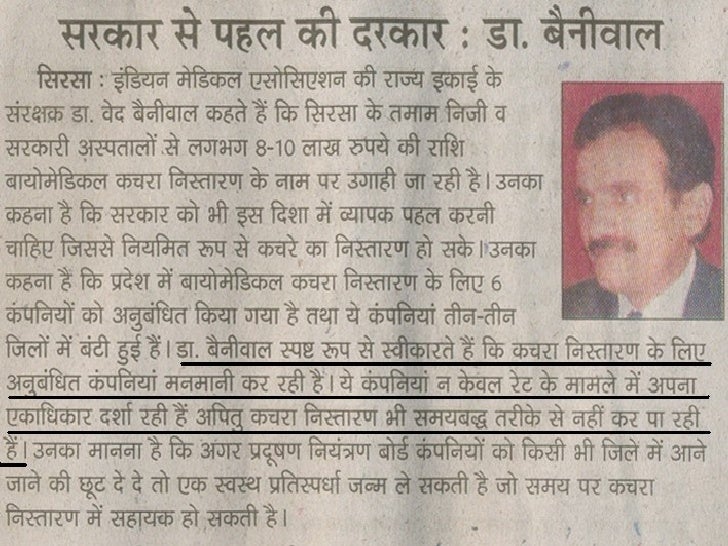 सरकार से पहल की दरकार : डा. बैनीवाल

सिरसा : इंडियन मेडिकल एसोसिएशन की राज्य इकाई के संरक्षक डा. वेद बैनीवाल कहते हैं कि सिरसा के तमाम निजी व सरकारी अस्पतालों से लगभग 8-10 लाख रुपये की राशि बायोमेडिकल कचरा निस्तारण के नाम पर उगाही जा रही है। उनका कहना है कि सरकार को भी इस दिशा में व्यापक पहल करनी चाहिए जिससे नियमित रूप से कचरे का निस्तारण हो सके। उनका कहना है कि प्रदेश में बायोमेडिकल कचरा निस्तारण के लिए 6 कंपनियों को अनुबंधित किया गया है तथा ये कंपनियां तीन-तीन जिलों में बंटी हुई हैं। डा. बैनीवाल स्पष्ट रूप से स्वीकारते हैं कि कचरा निस्तारण के लिए अनुबंधित कंपनियां मनमानी कर रही हैं। ये कंपनियां न केवल रेट के मामले में अपना एकाधिकार दर्शा रही हैं अपितु कचरा निस्तारण भी समयबद्ध तरीके से नहीं कर पा रही हैं। उनका मानना है कि अगर प्रदूषण नियंत्रण बोर्ड कंपनियों को किसी भी जिले में आने जाने की छूट दे दे तो एक स्वस्थ प्रतिस्पर्धा जन्म ले सकती है जो समय पर कचरा निस्तारण में सहायक हो सकती है।